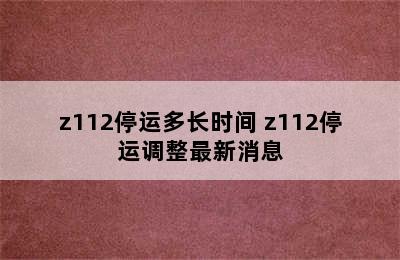 z112停运多长时间 z112停运调整最新消息